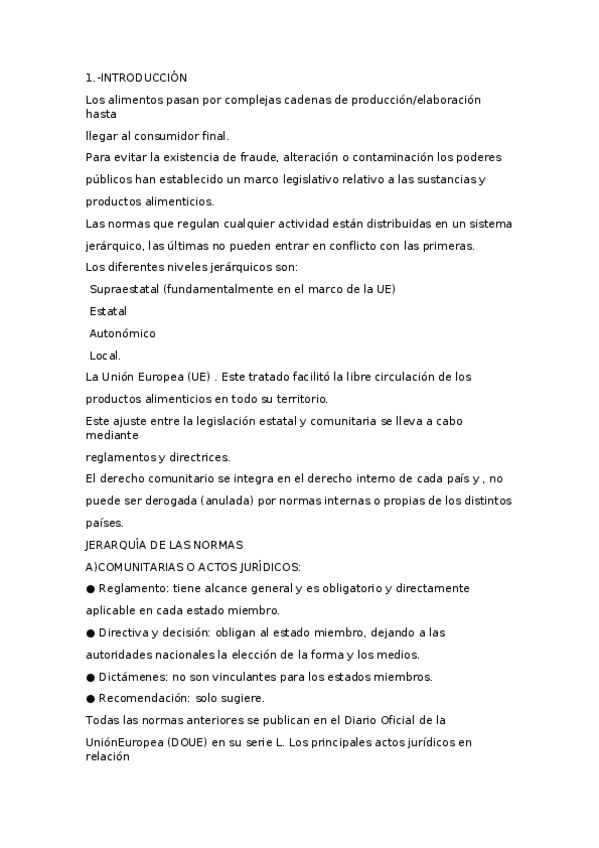 1.-INTRODUCCIÓN

Los alimentos pasan por complejas cadenas de producción/elaboración hasta

llegar al consumidor final.

Para evitar la existencia de fraude, alteración o contaminación los poderes públicos han establecido un marco legislativo relativo a las sustancias y productos alimenticios.

Las normas que regulan cualquier actividad están distribuidas en un sistema jerárquico, las últimas no pueden entrar en conflicto con las primeras.

Los diferentes niveles jerárquicos son:

Supraestatal (fundamentalmente en el marco de la UE)

Estatal

Autonómico

Local.

La Unión Europea (UE) . Este tratado facilitó la libre circulación de los productos alimenticios en todo su territorio.

Este ajuste entre la legislación estatal y comunitaria se lleva a cabo mediante

reglamentos y directrices.

El derecho comunitario se integra en el derecho interno de cada país y , no puede ser derogada (anulada) por normas internas o propias de los distintos países.

JERARQUÍA DE LAS NORMAS

A)COMUNITARIAS O ACTOS JURÍDICOS:

● Reglamento: tiene alcance general y es obligatorio y directamente aplicable en cada estado miembro.

● Directiva y decisión: obligan al estado miembro, dejando a las autoridades nacionales la elección de la forma y los medios.

● Dictámenes: no son vinculantes para los estados miembros.

● Recomendación: solo sugiere.

Todas las normas anteriores se publican en el Diario Oficial de la UniónEuropea (DOUE) en su serie L. Los principales actos jurídicos en relación